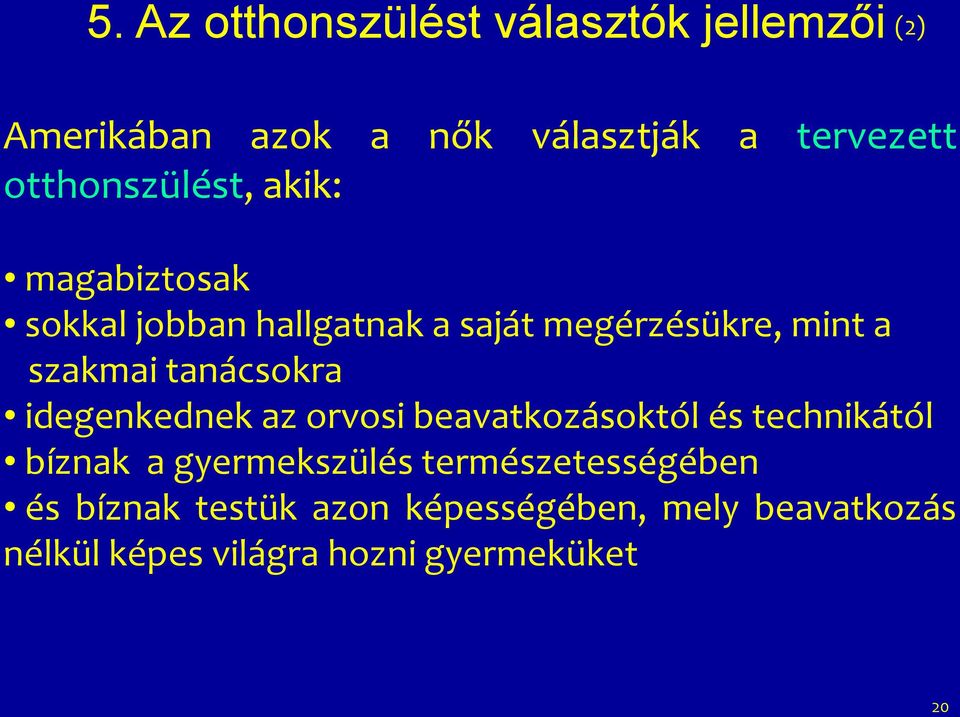 5. Az otthonszülést választók jellemzői (2)

Amerikában azok a nők választják a tervezett otthonszülést, akik:

• magabiztosak
• sokkal jobban hallgatnak a saját megérzésükre, mint a szakmai tanácsokra
• idegenkednek az orvosi beavatkozásoktól és technikától
• bíznak a gyermekszülés természetességében
• és bíznak testük azon képességében, mely beavatkozás nélkül képes világra hozni gyermeküket

20